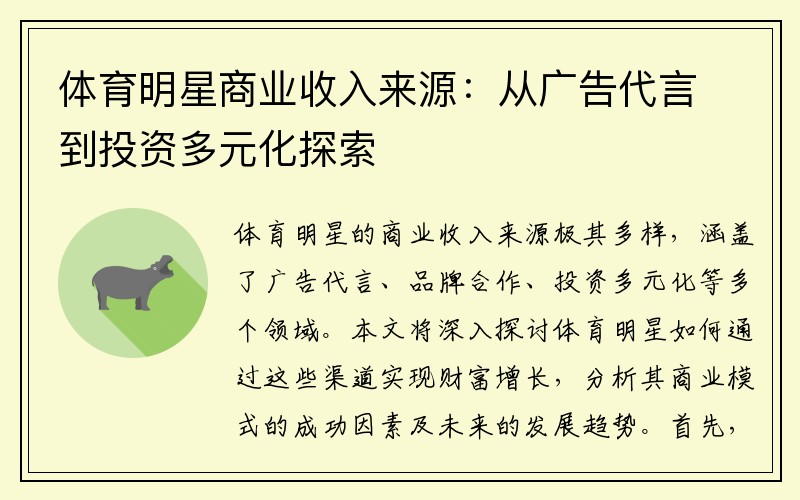 体育明星商业收入来源：从广告代言到投资多元化探索

体育明星的商业收入来源极其多样，涵盖了广告代言、品牌合作、投资多元化等多个领域。本文将深入探讨体育明星如何通过这些渠道实现财富增长，分析其商业模式的成功因素及未来的发展趋势。首先，